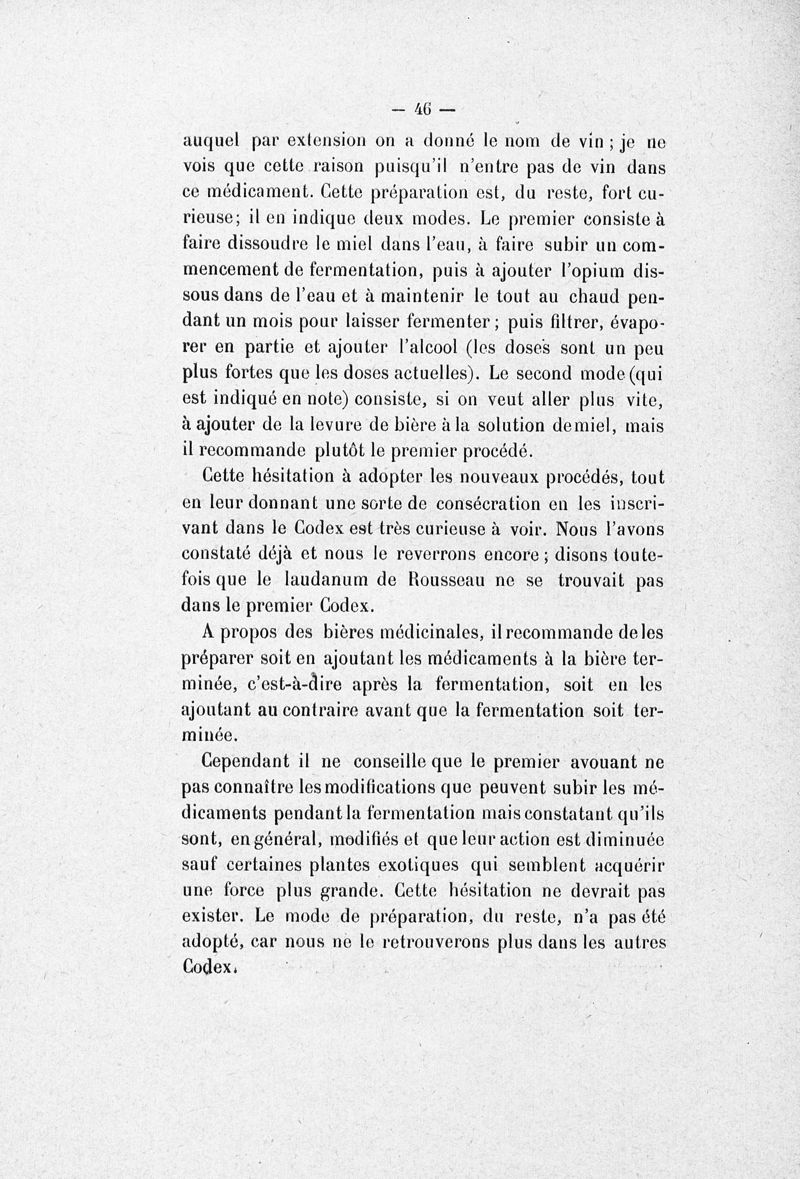 — 46 —

auquel par extension on a donné le nom de vin ; je ne vois que cette raison puisqu'il n'entre pas de vin dans ce médicament. Cette préparation est, du reste, fort curieuse; il en indique deux modes. Le premier consiste à faire dissoudre le miel dans l'eau, à faire subir un commencement de fermentation, puis à ajouter l'opium dissous dans de l'eau et à maintenir le tout au chaud pendant un mois pour laisser fermenter ; puis filtrer, évaporer en partie et ajouter l'alcool (les doses sont un peu plus fortes que les doses actuelles). Le second mode (qui est indiqué en note) consiste, si on veut aller plus vite, à ajouter de la levure de bière à la solution de miel, mais il recommande plutôt le premier procédé.

Cette hésitation à adopter les nouveaux procédés, tout en leur donnant une sorte de consécration en les inscrivant dans le Codex est très curieuse à voir. Nous l'avons constaté déjà et nous le reverrons encore ; disons toutefois que le laudanum de Rousseau ne se trouvait pas dans le premier Codex.

A propos des bières médicinales, il recommande de les préparer soit en ajoutant les médicaments à la bière terminée, c'est-à-dire après la fermentation, soit en les ajoutant au contraire avant que la fermentation soit terminée.

Cependant il ne conseille que le premier avouant ne pas connaître les modifications que peuvent subir les médicaments pendant la fermentation mais constatant qu'ils sont, en général, modifiés et que leur action est diminuée sauf certaines plantes exotiques qui semblent acquérir une force plus grande. Cette hésitation ne devrait pas exister. Le mode de préparation, du reste, n'a pas été adopté, car nous ne le retrouverons plus dans les autres Codex.